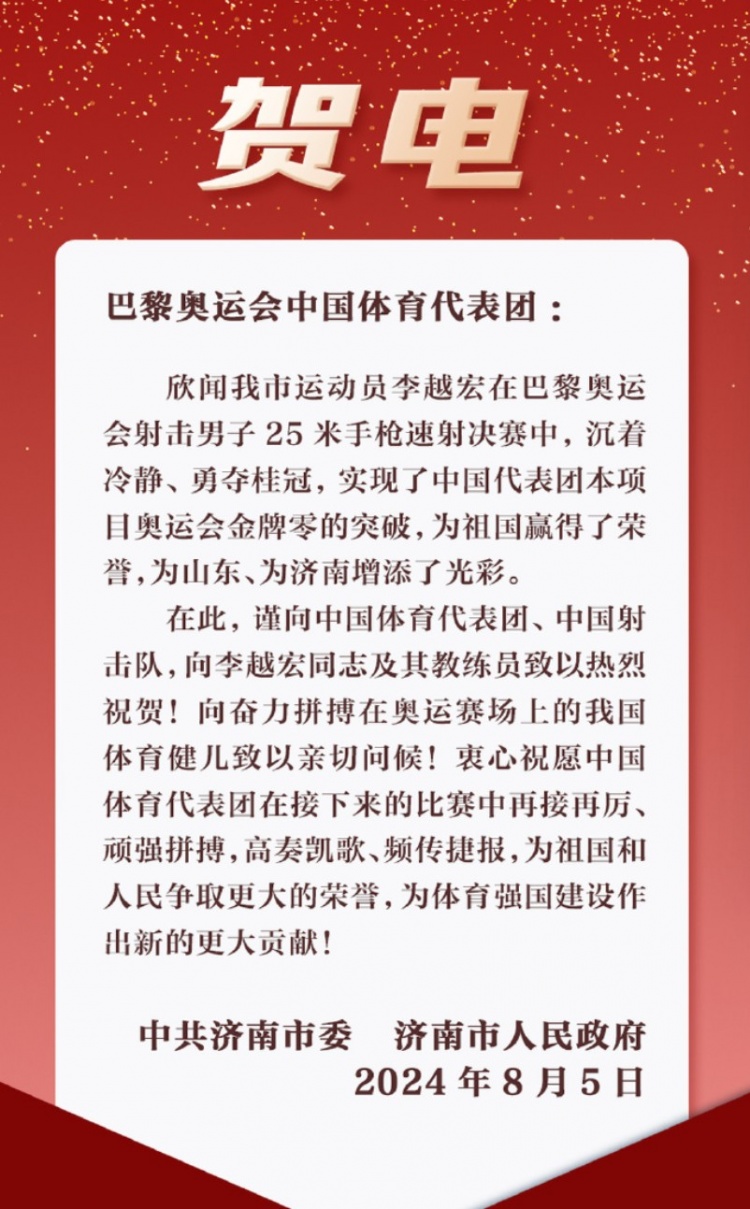 贺电

巴黎奥运会中国体育代表团：

欣闻我市运动员李越宏在巴黎奥运会射击男子25米手枪速射决赛中，沉着冷静、勇夺桂冠，实现了中国代表团本项目奥运会金牌零的突破，为祖国赢得了荣誉，为山东、为济南增添了光彩。

在此，谨向中国体育代表团、中国射击队，向李越宏同志及其教练员致以热烈祝贺！向奋力拼搏在奥运赛场上的我国体育健儿致以亲切问候！衷心祝愿中国体育代表团在接下来的比赛中再接再厉、顽强拼搏，高奏凯歌、频传捷报，为祖国和人民争取更大的荣誉，为体育强国建设作出新的更大贡献！

中共济南市委 济南市人民政府
2024年8月5日